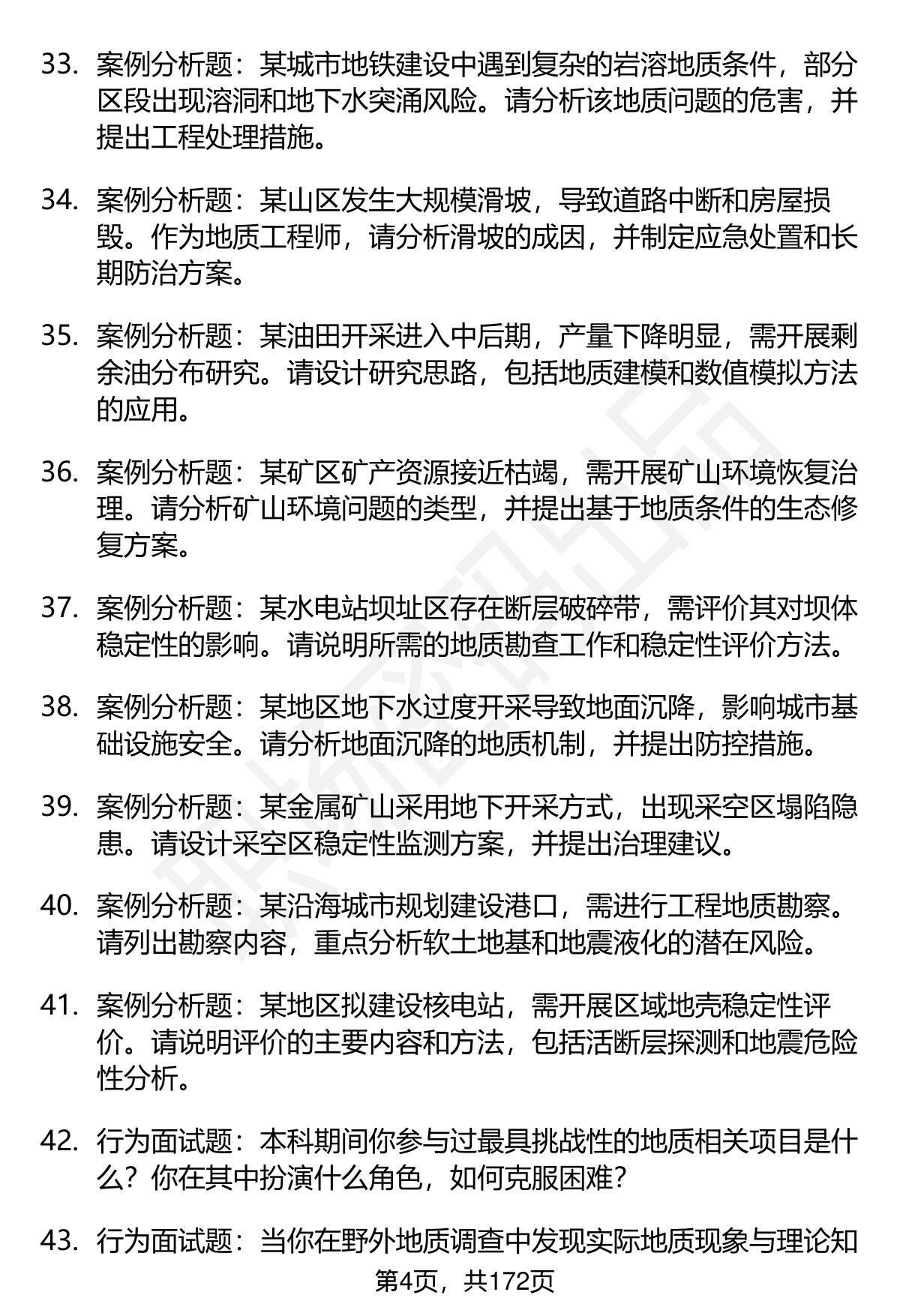 33. 案例分析题：某城市地铁建设中遇到复杂的岩溶地质条件，部分区段出现溶洞和地下水突涌风险。请分析该地质问题的危害，并提出工程处理措施。

34. 案例分析题：某山区发生大规模滑坡，导致道路中断和房屋损毁。作为地质工程师，请分析滑坡的成因，并制定应急处置和长期防治方案。

35. 案例分析题：某油田开采进入中后期，产量下降明显，需开展剩余油分布研究。请设计研究思路，包括地质建模和数值模拟方法的应用。

36. 案例分析题：某矿区矿产资源接近枯竭，需开展矿山环境恢复治理。请分析矿山环境问题的类型，并提出基于地质条件的生态修复方案。

37. 案例分析题：某水电站坝址区存在断层破碎带，需评价其对坝体稳定性的影响。请说明所需的地质勘查工作和稳定性评价方法。

38. 案例分析题：某地区地下水过度开采导致地面沉降，影响城市基础设施安全。请分析地面沉降的地质机制，并提出防控措施。

39. 案例分析题：某金属矿山采用地下开采方式，出现采空区塌陷隐患。请设计采空区稳定性监测方案，并提出治理建议。

40. 案例分析题：某沿海城市规划建设港口，需进行工程地质勘察。请列出勘察内容，重点分析软土地基和地震液化的潜在风险。

41. 案例分析题：某地区拟建设核电站，需开展区域地壳稳定性评价。请说明评价的主要内容和方法，包括活断层探测和地震危险性分析。

42. 行为面试题：本科期间你参与过最具挑战性的地质相关项目是什么？你在其中扮演什么角色，如何克服困难？

43. 行为面试题：当你在野外地质调查中发现实际地质现象与理论知

第4页，共172页